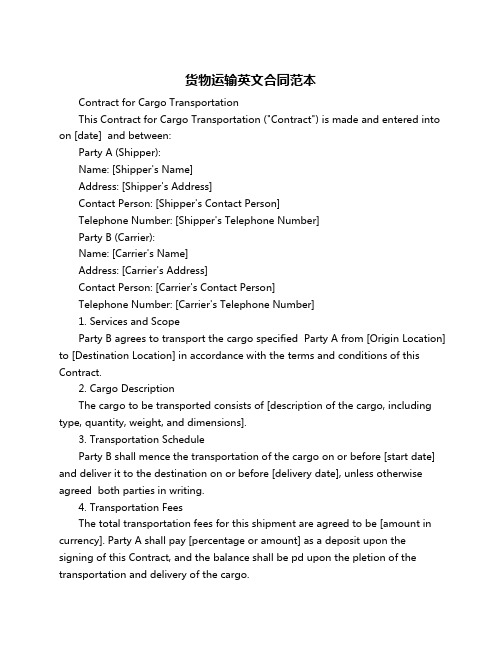 货物运输英文合同范本

Contract for Cargo Transportation

This Contract for Cargo Transportation ("Contract") is made and entered into on [date]  and between:

Party A (Shipper):

Name: [Shipper's Name]

Address: [Shipper's Address]

Contact Person: [Shipper's Contact Person]

Telephone Number: [Shipper's Telephone Number]

Party B (Carrier):

Name: [Carrier's Name]

Address: [Carrier's Address]

Contact Person: [Carrier's Contact Person]

Telephone Number: [Carrier's Telephone Number]

1. Services and Scope

Party B agrees to transport the cargo specified  Party A from [Origin Location] to [Destination Location] in accordance with the terms and conditions of this Contract.

2. Cargo Description

The cargo to be transported consists of [description of the cargo, including type, quantity, weight, and dimensions].

3. Transportation Schedule

Party B shall mence the transportation of the cargo on or before [start date] and deliver it to the destination on or before [delivery date], unless otherwise agreed  both parties in writing.

4. Transportation Fees

The total transportation fees for this shipment are agreed to be [amount in currency]. Party A shall pay [percentage or amount] as a deposit upon the signing of this Contract, and the balance shall be pd upon the pletion of the transportation and delivery of the cargo.